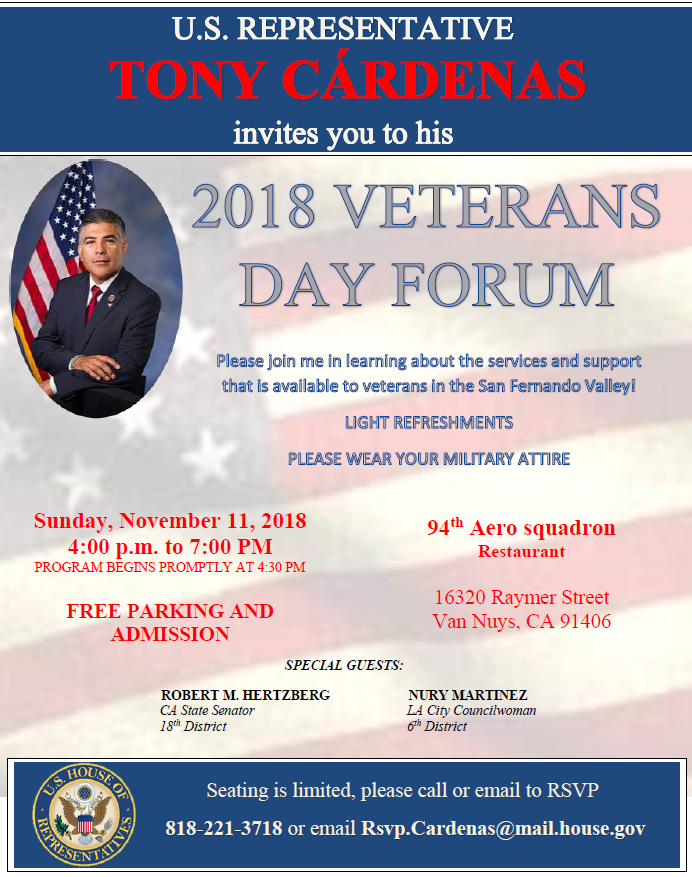 U.S. REPRESENTATIVE
TONY CÁRDENAS
invites you to his

2018 VETERANS DAY FORUM

Please join me in learning about the services and support that is available to veterans in the San Fernando Valley!

LIGHT REFRESHMENTS

PLEASE WEAR YOUR MILITARY ATTIRE

Sunday, November 11, 2018
4:00 p.m. to 7:00 PM
PROGRAM BEGINS PROMPTLY AT 4:30 PM

FREE PARKING AND ADMISSION

94$^{th}$ Aero squadron
Restaurant

16320 Raymer Street
Van Nuys, CA 91406

SPECIAL GUESTS:

ROBERT M. HERTZBERG
CA State Senator
18$^{th}$ District

NURY MARTINEZ
LA City Councilwoman
6$^{th}$ District

U.S. HOUSE OF REPRESENTATIVES

Seating is limited, please call or email to RSVP

818-221-3718 or email Rsvp.Cardenas@mail.house.gov